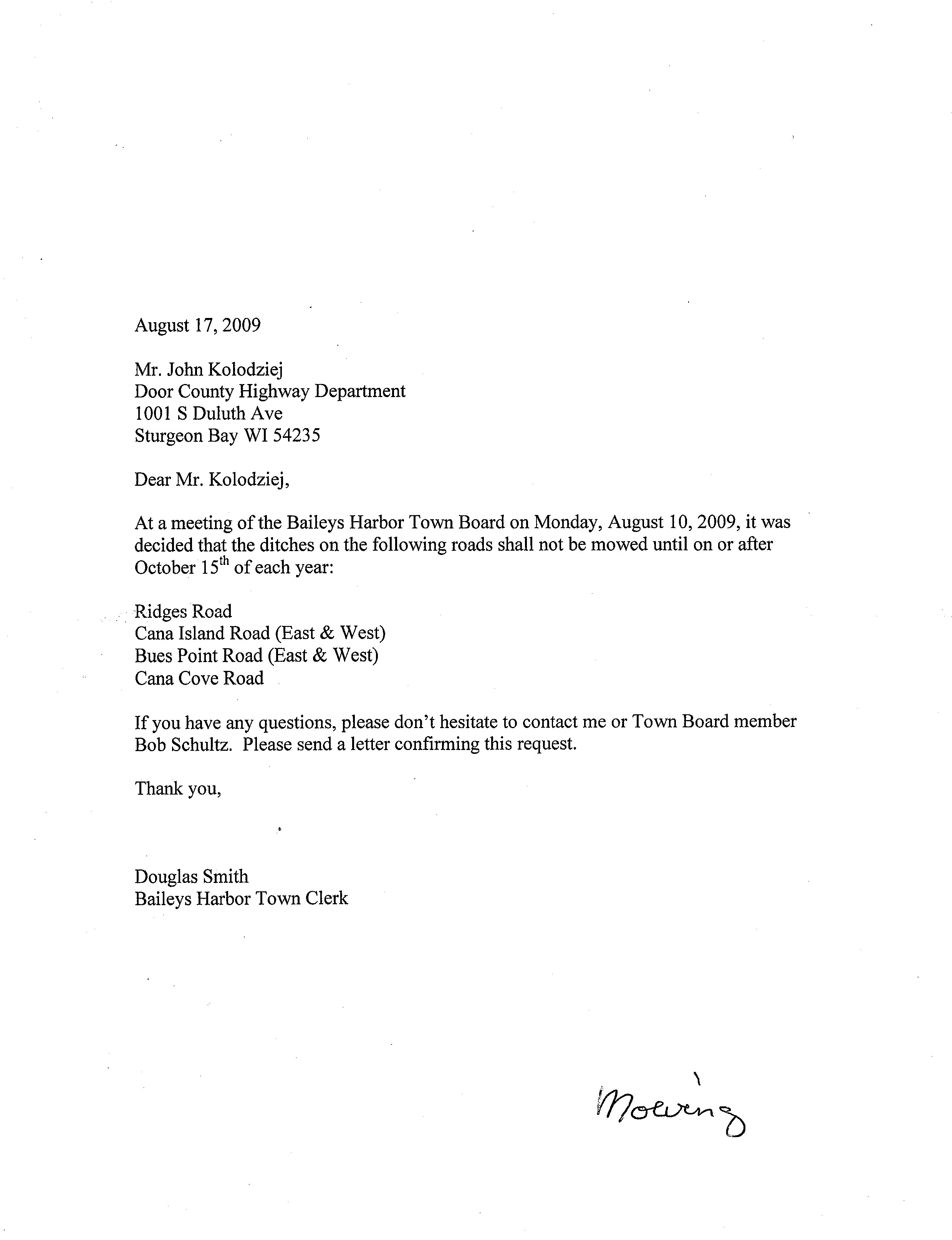 August 17, 2009

Mr. John Kolodziej
Door County Highway Department
1001 S Duluth Ave
Sturgeon Bay WI 54235

Dear Mr. Kolodziej,

At a meeting of the Baileys Harbor Town Board on Monday, August 10, 2009, it was decided that the ditches on the following roads shall not be mowed until on or after October 15$^{th}$ of each year:

Ridges Road
Cana Island Road (East & West)
Bues Point Road (East & West)
Cana Cove Road

If you have any questions, please don't hesitate to contact me or Town Board member Bob Schultz. Please send a letter confirming this request.

Thank you,

Douglas Smith
Baileys Harbor Town Clerk

Mowing